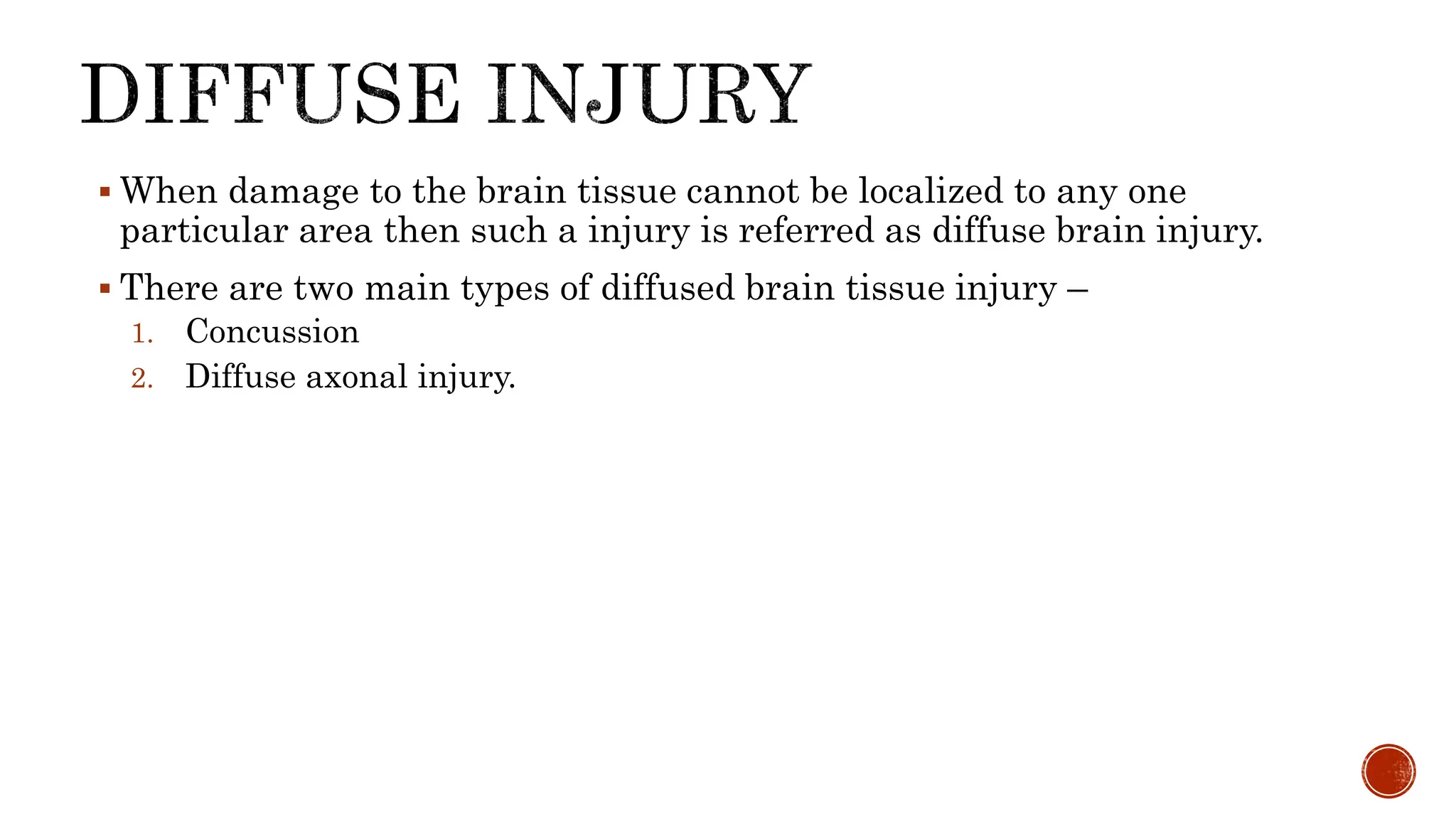 DIFFUSE INJURY

▪ When damage to the brain tissue cannot be localized to any one particular area then such a injury is referred as diffuse brain injury.

▪ There are two main types of diffused brain tissue injury –

1. Concussion
2. Diffuse axonal injury.